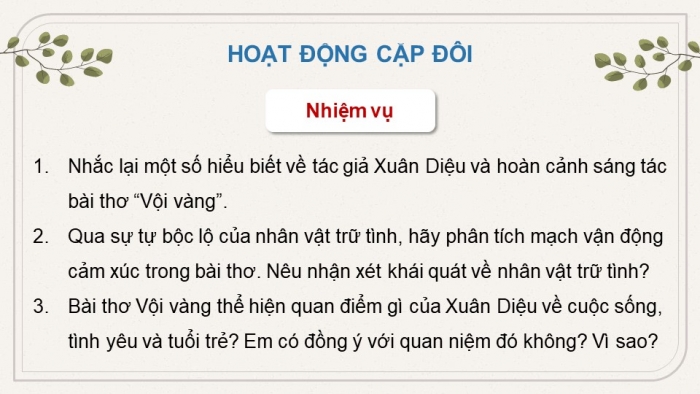 HOẠT ĐỘNG CẶP ĐÔI

Nhiệm vụ

1. Nhắc lại một số hiểu biết về tác giả Xuân Diệu và hoàn cảnh sáng tác bài thơ “Vội vàng”.
2. Qua sự tự bộc lộ của nhân vật trữ tình, hãy phân tích mạch vận động cảm xúc trong bài thơ. Nêu nhận xét khái quát về nhân vật trữ tình?
3. Bài thơ Vội vàng thể hiện quan điểm gì của Xuân Diệu về cuộc sống, tình yêu và tuổi trẻ? Em có đồng ý với quan niệm đó không? Vì sao?